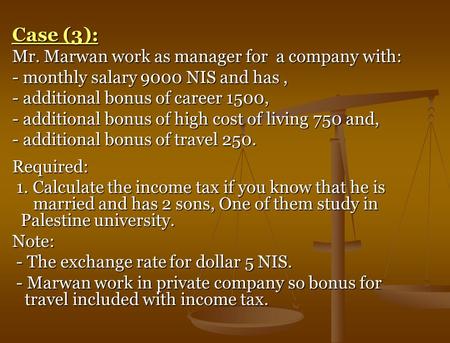 Case (3):
Mr. Marwan work as manager for a company with:
- monthly salary 9000 NIS and has ,
- additional bonus of career 1500,
- additional bonus of high cost of living 750 and,
- additional bonus of travel 250.

Required:
1. Calculate the income tax if you know that he is married and has 2 sons, One of them study in Palestine university.

Note:
- The exchange rate for dollar 5 NIS.
- Marwan work in private company so bonus for travel included with income tax.